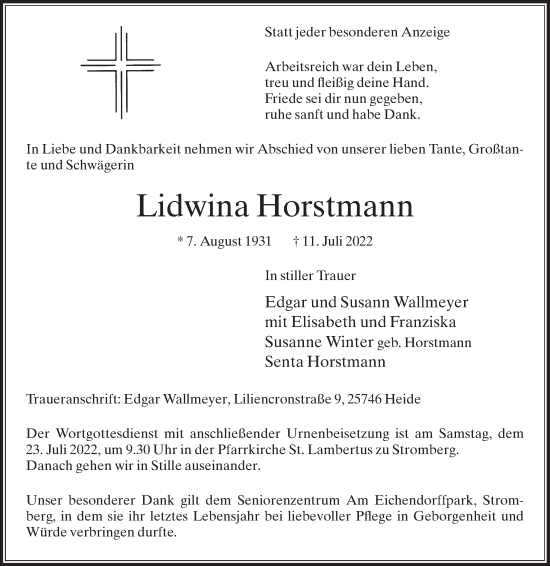 Statt jeder besonderen Anzeige

Arbeitsreich war dein Leben,
treu und fleißig deine Hand.
Friede sei dir nun gegeben,
ruhe sanft und habe Dank.

In Liebe und Dankbarkeit nehmen wir Abschied von unserer lieben Tante, Großtante und Schwägerin

Lidwina Horstmann

* 7. August 1931 † 11. Juli 2022

In stiller Trauer

Edgar und Susann Wallmeyer
mit Elisabeth und Franziska
Susanne Winter geb. Horstmann
Senta Horstmann

Traueranschrift: Edgar Wallmeyer, Liliencronstraße 9, 25746 Heide

Der Wortgottesdienst mit anschließender Urnenbeisetzung ist am Samstag, dem 23. Juli 2022, um 9.30 Uhr in der Pfarrkirche St. Lambertus zu Stromberg.
Danach gehen wir in Stille auseinander.

Unser besonderer Dank gilt dem Seniorenzentrum Am Eichendorffpark, Stromberg, in dem sie ihr letztes Lebensjahr bei liebevoller Pflege in Geborgenheit und Würde verbringen durfte.